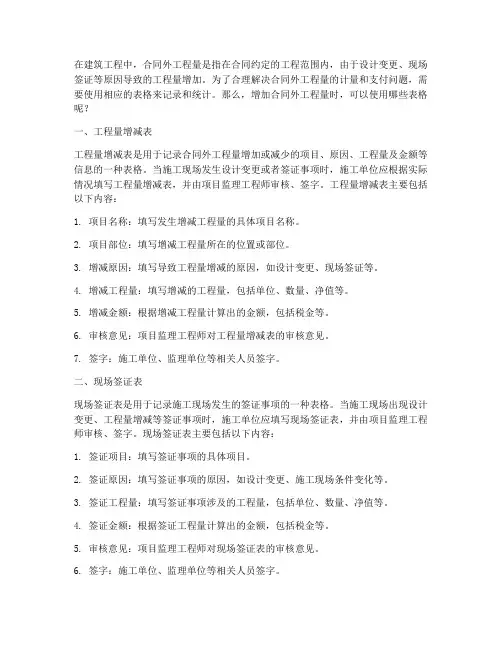 在建筑工程中，合同外工程量是指在合同约定的工程范围内，由于设计变更、现场签证等原因导致的工程量增加。为了合理解决合同外工程量的计量和支付问题，需要使用相应的表格来记录和统计。那么，增加合同外工程量时，可以使用哪些表格呢？

一、工程量增减表

工程量增减表是用于记录合同外工程量增加或减少的项目、原因、工程量及金额等信息的一种表格。当施工现场发生设计变更或者签证事项时，施工单位应根据实际情况填写工程量增减表，并由项目监理工程师审核、签字。工程量增减表主要包括以下内容：

1. 项目名称：填写发生增减工程量的具体项目名称。

2. 项目部位：填写增减工程量所在的位置或部位。

3. 增减原因：填写导致工程量增减的原因，如设计变更、现场签证等。

4. 增减工程量：填写增减的工程量，包括单位、数量、净值等。

5. 增减金额：根据增减工程量计算出的金额，包括税金等。

6. 审核意见：项目监理工程师对工程量增减表的审核意见。

7. 签字：施工单位、监理单位等相关人员签字。

二、现场签证表

现场签证表是用于记录施工现场发生的签证事项的一种表格。当施工现场出现设计变更、工程量增减等签证事项时，施工单位应填写现场签证表，并由项目监理工程师审核、签字。现场签证表主要包括以下内容：

1. 签证项目：填写签证事项的具体项目。

2. 签证原因：填写签证事项的原因，如设计变更、施工现场条件变化等。

3. 签证工程量：填写签证事项涉及的工程量，包括单位、数量、净值等。

4. 签证金额：根据签证工程量计算出的金额，包括税金等。

5. 审核意见：项目监理工程师对现场签证表的审核意见。

6. 签字：施工单位、监理单位等相关人员签字。